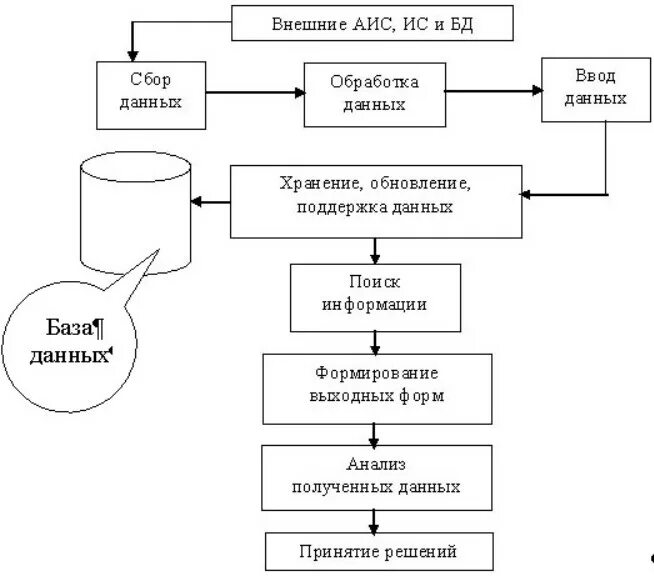 Внешние АИС, ИС и БД

Сбор данных

Обработка данных

Ввод данных

Хранение, обновление, поддержка данных

База¶ данных

Поиск информации

Формирование выходных форм

Анализ полученных данных

Принятие решений